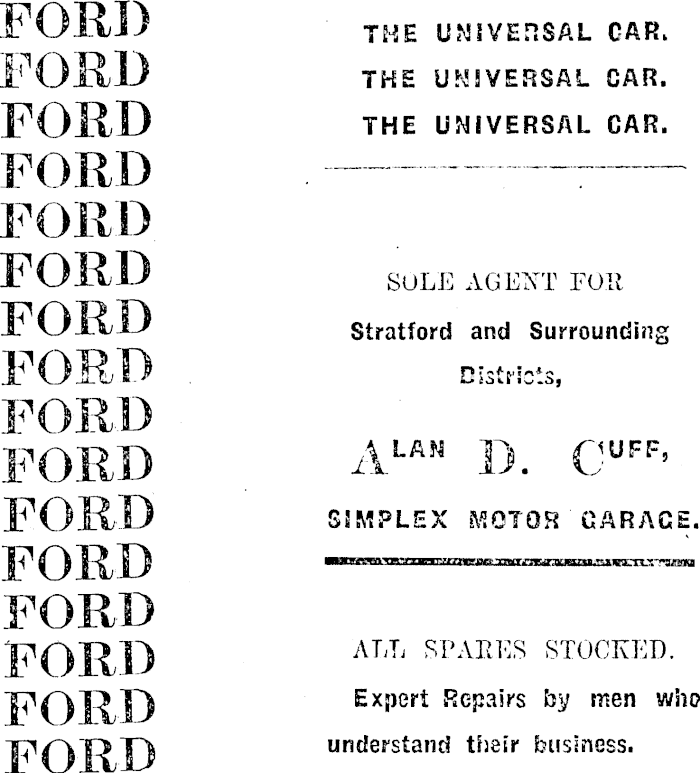 FORD
FORD
FORD
FORD
FORD
FORD
FORD
FORD
FORD
FORD
FORD
FORD
FORD
FORD
FORD
FORD

THE UNIVERSAL CAR.
THE UNIVERSAL CAR.
THE UNIVERSAL CAR.

SOLE AGENT FOR

Stratford and Surrounding Districts,

ALAN D. CUFF,

SIMPLEX MOTOR GARAGE.

ALL SPARES STOCKED.

Expert Repairs by men who understand their business.